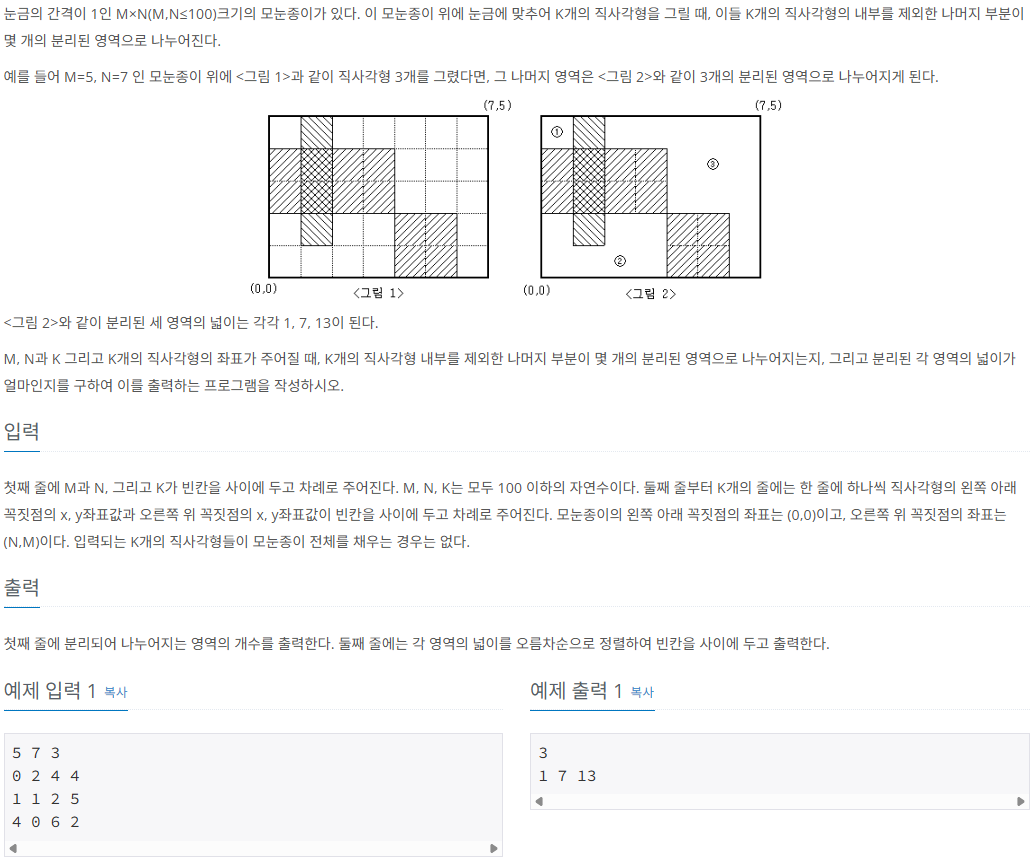 눈금의 간격이 1인 M×N(M,N≤100)크기의 모눈종이가 있다. 이 모눈종이 위에 눈금에 맞추어 K개의 직사각형을 그릴 때, 이들 K개의 직사각형의 내부를 제외한 나머지 부분이 몇 개의 분리된 영역으로 나누어진다.

예를 들어 M=5, N=7 인 모눈종이 위에 <그림 1>과 같이 직사각형 3개를 그렸다면, 그 나머지 영역은 <그림 2>와 같이 3개의 분리된 영역으로 나누어지게 된다.

(7,5) (0,0) <그림 1>

(7,5) ① ③ ② (0,0) <그림 2>

<그림 2>와 같이 분리된 세 영역의 넓이는 각각 1, 7, 13이 된다.

M, N과 K 그리고 K개의 직사각형의 좌표가 주어질 때, K개의 직사각형 내부를 제외한 나머지 부분이 몇 개의 분리된 영역으로 나누어지는지, 그리고 분리된 각 영역의 넓이가 얼마인지를 구하여 이를 출력하는 프로그램을 작성하시오.

입력

첫째 줄에 M과 N, 그리고 K가 빈칸을 사이에 두고 차례로 주어진다. M, N, K는 모두 100 이하의 자연수이다. 둘째 줄부터 K개의 줄에는 한 줄에 하나씩 직사각형의 왼쪽 아래 꼭짓점의 x, y좌표값과 오른쪽 위 꼭짓점의 x, y좌표값이 빈칸을 사이에 두고 차례로 주어진다. 모눈종이의 왼쪽 아래 꼭짓점의 좌표는 (0,0)이고, 오른쪽 위 꼭짓점의 좌표는 (N,M)이다. 입력되는 K개의 직사각형들이 모눈종이 전체를 채우는 경우는 없다.

출력

첫째 줄에 분리되어 나누어지는 영역의 개수를 출력한다. 둘째 줄에는 각 영역의 넓이를 오름차순으로 정렬하여 빈칸을 사이에 두고 출력한다.

예제 입력 1 복사

5 7 3
0 2 4 4
1 1 2 5
4 0 6 2

예제 출력 1 복사

3
1 7 13